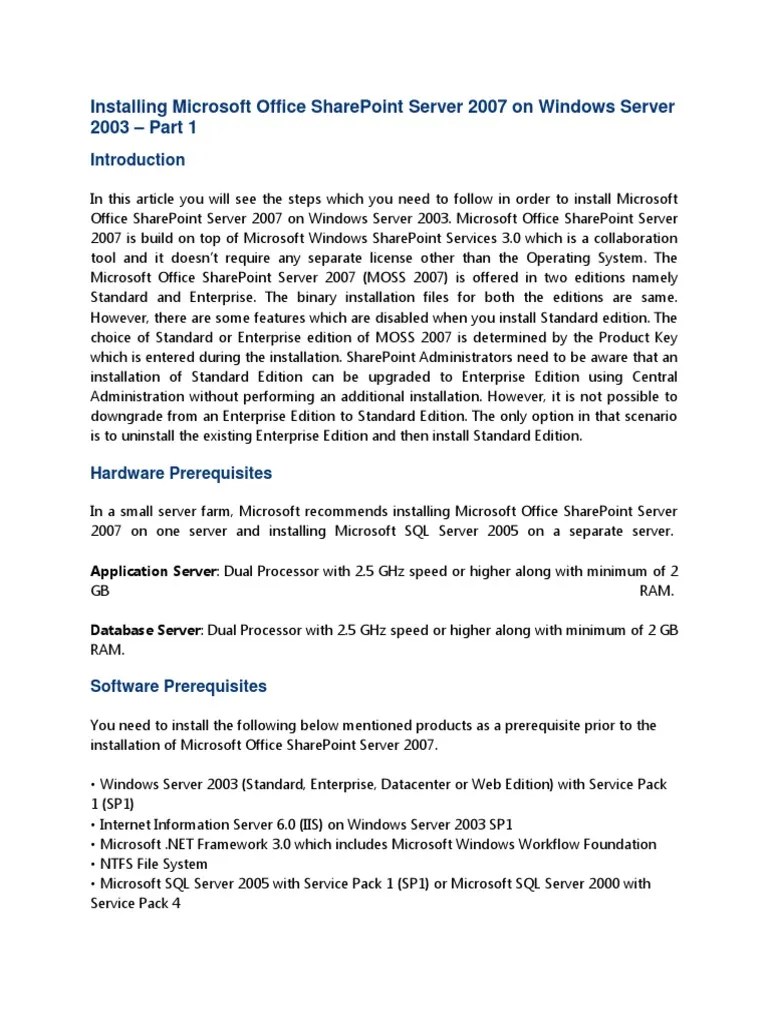 Installing Microsoft Office SharePoint Server 2007 on Windows Server 2003 – Part 1

Introduction

In this article you will see the steps which you need to follow in order to install Microsoft Office SharePoint Server 2007 on Windows Server 2003. Microsoft Office SharePoint Server 2007 is build on top of Microsoft Windows SharePoint Services 3.0 which is a collaboration tool and it doesn't require any separate license other than the Operating System. The Microsoft Office SharePoint Server 2007 (MOSS 2007) is offered in two editions namely Standard and Enterprise. The binary installation files for both the editions are same. However, there are some features which are disabled when you install Standard edition. The choice of Standard or Enterprise edition of MOSS 2007 is determined by the Product Key which is entered during the installation. SharePoint Administrators need to be aware that an installation of Standard Edition can be upgraded to Enterprise Edition using Central Administration without performing an additional installation. However, it is not possible to downgrade from an Enterprise Edition to Standard Edition. The only option in that scenario is to uninstall the existing Enterprise Edition and then install Standard Edition.

Hardware Prerequisites

In a small server farm, Microsoft recommends installing Microsoft Office SharePoint Server 2007 on one server and installing Microsoft SQL Server 2005 on a separate server.

Application Server: Dual Processor with 2.5 GHz speed or higher along with minimum of 2 GB RAM.

Database Server: Dual Processor with 2.5 GHz speed or higher along with minimum of 2 GB RAM.

Software Prerequisites

You need to install the following below mentioned products as a prerequisite prior to the installation of Microsoft Office SharePoint Server 2007.

• Windows Server 2003 (Standard, Enterprise, Datacenter or Web Edition) with Service Pack 1 (SP1)
• Internet Information Server 6.0 (IIS) on Windows Server 2003 SP1
• Microsoft .NET Framework 3.0 which includes Microsoft Windows Workflow Foundation
• NTFS File System
• Microsoft SQL Server 2005 with Service Pack 1 (SP1) or Microsoft SQL Server 2000 with Service Pack 4